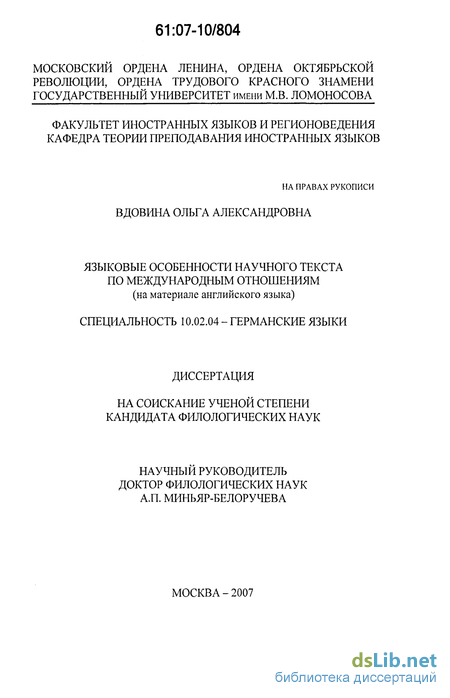 61:07-10/804

МОСКОВСКИЙ ОРДЕНА ЛЕНИНА, ОРДЕНА ОКТЯБРЬСКОЙ РЕВОЛЮЦИИ, ОРДЕНА ТРУДОВОГО КРАСНОГО ЗНАМЕНИ ГОСУДАРСТВЕННЫЙ УНИВЕРСИТЕТ имени М.В. ЛОМОНОСОВА

ФАКУЛЬТЕТ ИНОСТРАННЫХ ЯЗЫКОВ И РЕГИОНОВЕДЕНИЯ
КАФЕДРА ТЕОРИИ ПРЕПОДАВАНИЯ ИНОСТРАННЫХ ЯЗЫКОВ

НА ПРАВАХ РУКОПИСИ

ВДОВИНА ОЛЬГА АЛЕКСАНДРОВНА

ЯЗЫКОВЫЕ ОСОБЕННОСТИ НАУЧНОГО ТЕКСТА
ПО МЕЖДУНАРОДНЫМ ОТНОШЕНИЯМ
(на материале английского языка)

СПЕЦИАЛЬНОСТЬ 10.02.04 – ГЕРМАНСКИЕ ЯЗЫКИ

ДИССЕРТАЦИЯ

НА СОИСКАНИЕ УЧЕНОЙ СТЕПЕНИ
КАНДИДАТА ФИЛОЛОГИЧЕСКИХ НАУК

НАУЧНЫЙ РУКОВОДИТЕЛЬ
ДОКТОР ФИЛОЛОГИЧЕСКИХ НАУК
А.П. МИНЬЯР-БЕЛОРУЧЕВА

МОСКВА – 2007

dsLib.net
библиотека диссертаций